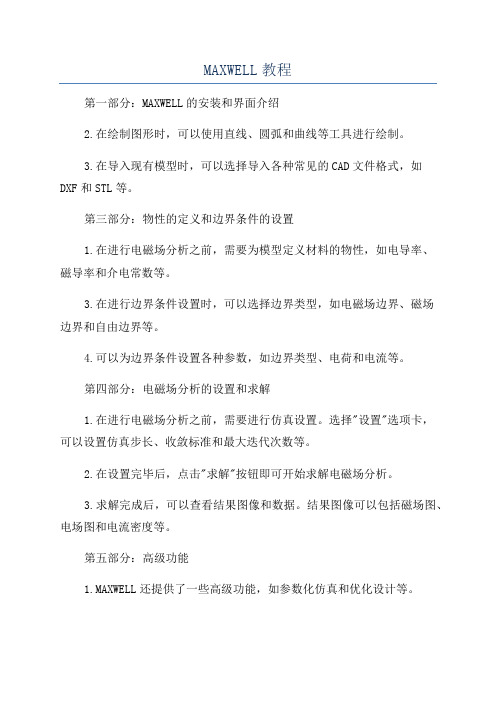 MAXWELL 教程

第一部分：MAXWELL 的安装和界面介绍

2.在绘制图形时，可以使用直线、圆弧和曲线等工具进行绘制。

3.在导入现有模型时，可以选择导入各种常见的 CAD 文件格式，如 DXF 和 STL 等。

第三部分：物性的定义和边界条件的设置

1.在进行电磁场分析之前，需要为模型定义材料的物性，如电导率、磁导率和介电常数等。

3.在进行边界条件设置时，可以选择边界类型，如电磁场边界、磁场边界和自由边界等。

4.可以为边界条件设置各种参数，如边界类型、电荷和电流等。

第四部分：电磁场分析的设置和求解

1.在进行电磁场分析之前，需要进行仿真设置。选择"设置"选项卡，可以设置仿真步长、收敛标准和最大迭代次数等。

2.在设置完毕后，点击"求解"按钮即可开始求解电磁场分析。

3.求解完成后，可以查看结果图像和数据。结果图像可以包括磁场图、电场图和电流密度等。

第五部分：高级功能

1.MAXWELL 还提供了一些高级功能，如参数化仿真和优化设计等。